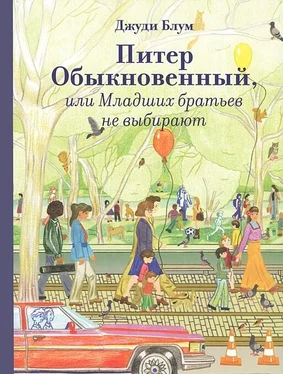 Джуди Блум

Питер Обыкновенный, или Младших братьев не выбирают